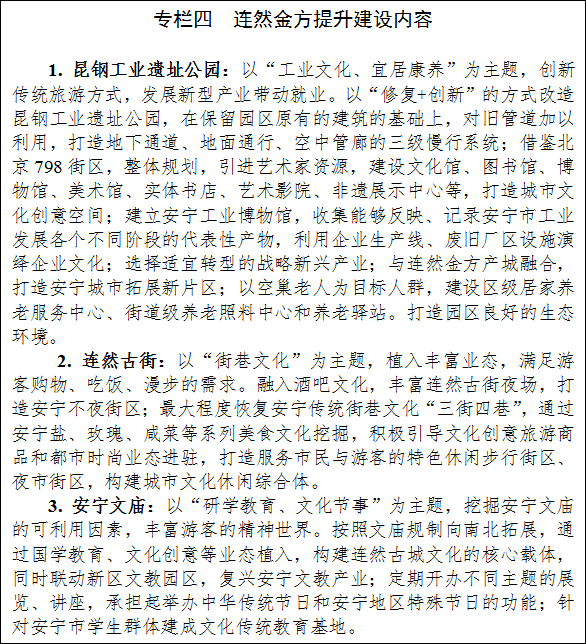 专栏四　连然金方提升建设内容

1. 昆钢工业遗址公园：以“工业文化、宜居康养”为主题，创新传统旅游方式，发展新型产业带动就业。以“修复+创新”的方式改造昆钢工业遗址公园，在保留园区原有的建筑的基础上，对旧管道加以利用，打造地下通道、地面通行、空中管廊的三级慢行系统；借鉴北京 798 街区，整体规划，引进艺术家资源，建设文化馆、图书馆、博物馆、美术馆、实体书店、艺术影院、非遗展示中心等，打造城市文化创意空间；建立安宁工业博物馆，收集能够反映、记录安宁市工业发展各个不同阶段的代表性产物，利用企业生产线、废旧厂区设施演绎企业文化；选择适宜转型的战略新兴产业；与连然金方产城融合，打造安宁城市拓展新片区；以空巢老人为目标人群，建设区级居家养老服务中心、街道级养老照料中心和养老驿站。打造园区良好的生态环境。

2. 连然古街：以“街巷文化”为主题，植入丰富业态，满足游客购物、吃饭、漫步的需求。融入酒吧文化，丰富连然古街夜场，打造安宁不夜街区；最大程度恢复安宁传统街巷文化“三街四巷”，通过安宁盐、玫瑰、咸菜等系列美食文化挖掘，积极引导文化创意旅游商品和都市时尚业态进驻，打造服务市民与游客的特色休闲步行街区、夜市街区，构建城市文化休闲综合体。

3. 安宁文庙：以“研学教育、文化节事”为主题，挖掘安宁文庙的可利用因素，丰富游客的精神世界。按照文庙规制向南北拓展，通过国学教育、文化创意等业态植入，构建连然古城文化的核心载体，同时联动新区文教园区，复兴安宁文教产业；定期开办不同主题的展览、讲座，承担起举办中华传统节日和安宁地区特殊节日的功能；针对安宁市学生群体建成文化传统教育基地。